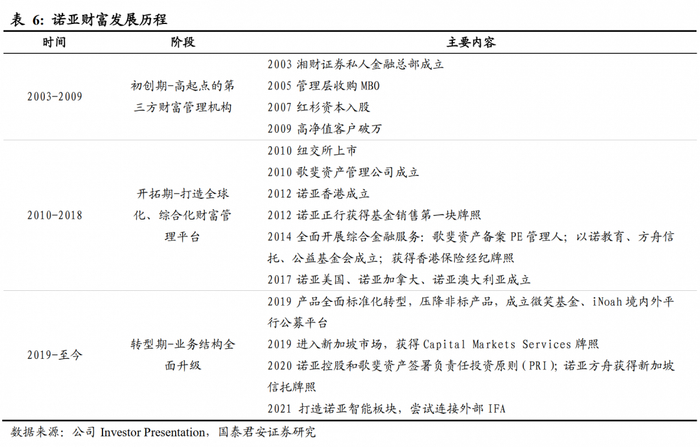 表 6: 诺亚财富发展历程

| 时间 | 阶段 | 主要内容 |
|---|---|---|
| 2003-2009 | 初创期-高起点的第三方财富管理机构 | 2003 湘财证券私人金融总部成立<br>2005 管理层收购 MBO<br>2007 红杉资本入股<br>2009 高净值客户破万 |
| 2010-2018 | 开拓期-打造全球化、综合化财富管理平台 | 2010 纽交所上市<br>2010 歌斐资产管理公司成立<br>2012 诺亚香港成立<br>2012 诺亚正行获得基金销售第一块牌照<br>2014 全面开展综合金融服务：歌斐资产备案 PE 管理人；以诺教育、方舟信托、公益基金会成立；获得香港保险经纪牌照<br>2017 诺亚美国、诺亚加拿大、诺亚澳大利亚成立 |
| 2019-至今 | 转型期-业务结构全面升级 | 2019 产品全面标准化转型，压降非标产品，成立微笑基金、iNoah 境内外平行公募平台<br>2019 进入新加坡市场，获得 Capital Markets Services 牌照<br>2020 诺亚控股和歌斐资产签署负责任投资原则（PRI）；诺亚方舟获得新加坡信托牌照<br>2021 打造诺亚智能板块，尝试连接外部 IFA |

数据来源：公司 Investor Presentation，国泰君安证券研究